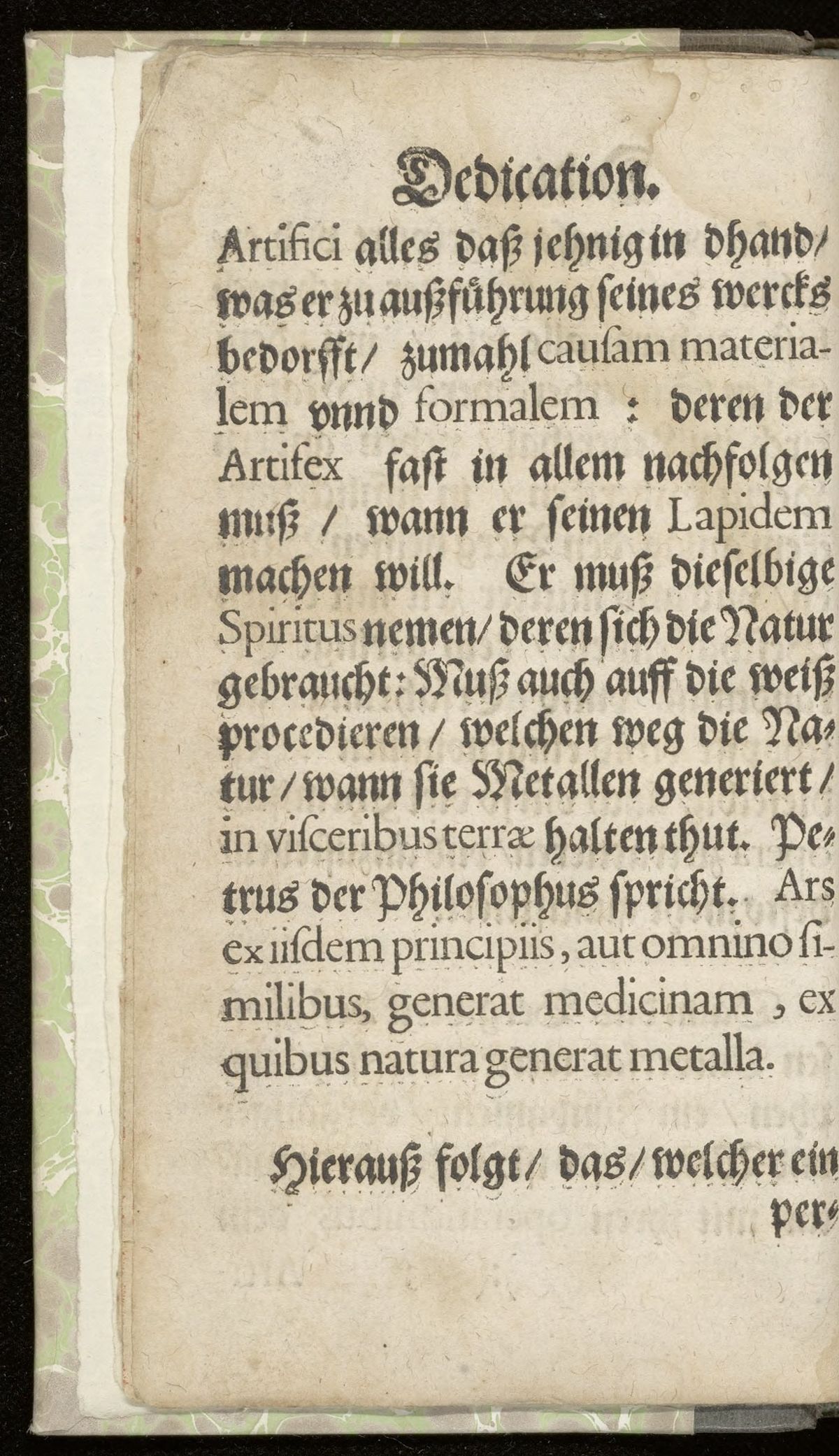 Dedication.

Artifici alles daß jehnig in dhand/ was er zu außführung seines wercks bedorfft/ zumahl causam materialem vnnd formalem : deren der Artifex fast in allem nachfolgen muß / wann er seinen Lapidem machen will. Er muß dieselbige Spiritus nemen/ deren sich die Natur gebraucht: Muß auch auff die weiß procedieren / welchen weg die Natur / wann sie Metallen generiert / in visceribus terræ halten thut. Petrus der Philosophus spricht. Ars ex iisdem principiis, aut omnino similibus, generat medicinam , ex quibus natura generat metalla.

Hierauß folgt/ das/ welcher ein per-